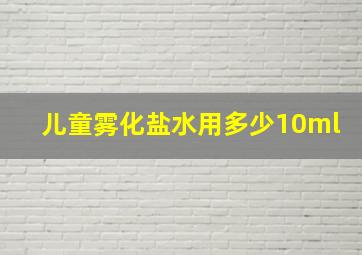 儿童雾化盐水用多少10ml